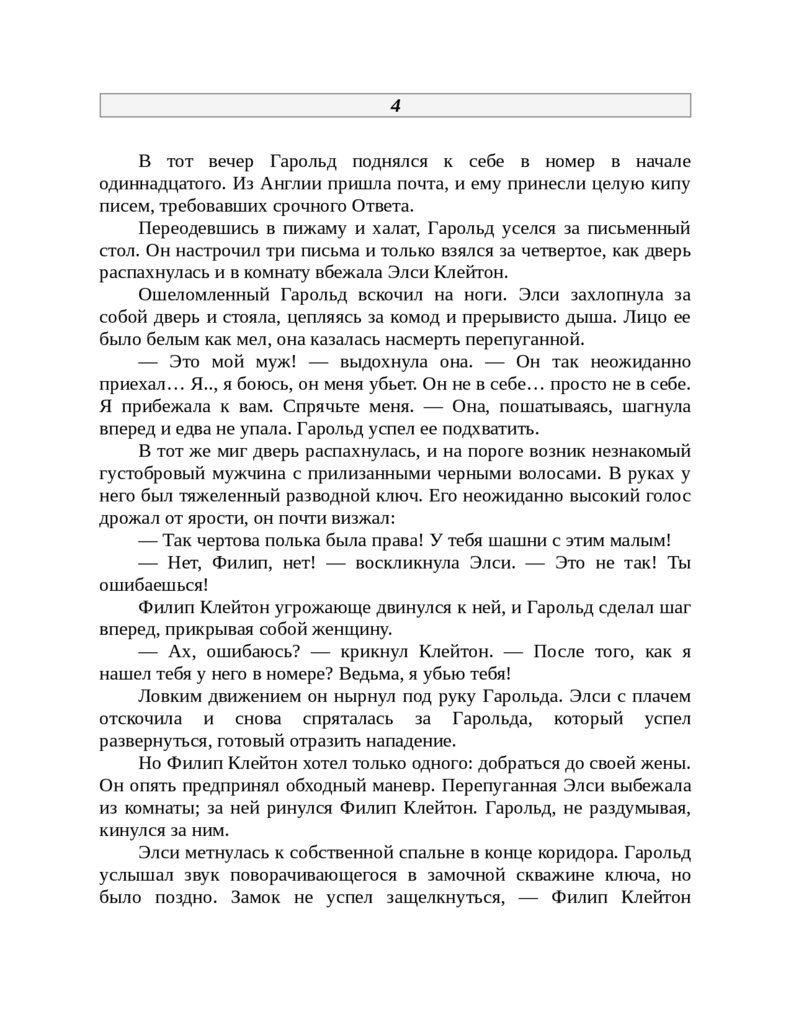 4

В тот вечер Гарольд поднялся к себе в номер в начале одиннадцатого. Из Англии пришла почта, и ему принесли целую кипу писем, требовавших срочного Ответа.

Переодевшись в пижаму и халат, Гарольд уселся за письменный стол. Он настрочил три письма и только взялся за четвертое, как дверь распахнулась и в комнату вбежала Элси Клейтон.

Ошеломленный Гарольд вскочил на ноги. Элси захлопнула за собой дверь и стояла, цепляясь за комод и прерывисто дыша. Лицо ее было белым как мел, она казалась насмерть перепуганной.

— Это мой муж! — выдохнула она. — Он так неожиданно приехал… Я.., я боюсь, он меня убьет. Он не в себе… просто не в себе. Я прибежала к вам. Спрячьте меня. — Она, пошатываясь, шагнула вперед и едва не упала. Гарольд успел ее подхватить.

В тот же миг дверь распахнулась, и на пороге возник незнакомый густобровый мужчина с прилизанными черными волосами. В руках у него был тяжеленный разводной ключ. Его неожиданно высокий голос дрожал от ярости, он почти визжал:

— Так чертова полька была права! У тебя шашни с этим малым!

— Нет, Филип, нет! — воскликнула Элси. — Это не так! Ты ошибаешься!

Филип Клейтон угрожающе двинулся к ней, и Гарольд сделал шаг вперед, прикрывая собой женщину.

— Ах, ошибаюсь? — крикнул Клейтон. — После того, как я нашел тебя у него в номере? Ведьма, я убью тебя!

Ловким движением он нырнул под руку Гарольда. Элси с плачем отскочила и снова спряталась за Гарольда, который успел развернуться, готовый отразить нападение.

Но Филип Клейтон хотел только одного: добраться до своей жены. Он опять предпринял обходный маневр. Перепуганная Элси выбежала из комнаты; за ней ринулся Филип Клейтон. Гарольд, не раздумывая, кинулся за ним.

Элси метнулась к собственной спальне в конце коридора. Гарольд услышал звук поворачивающегося в замочной скважине ключа, но было поздно. Замок не успел защелкнуться, — Филип Клейтон